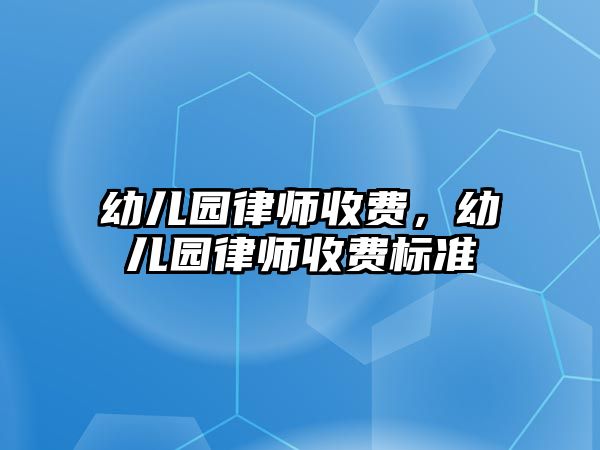 幼儿园律师收费，幼儿园律师收费标准